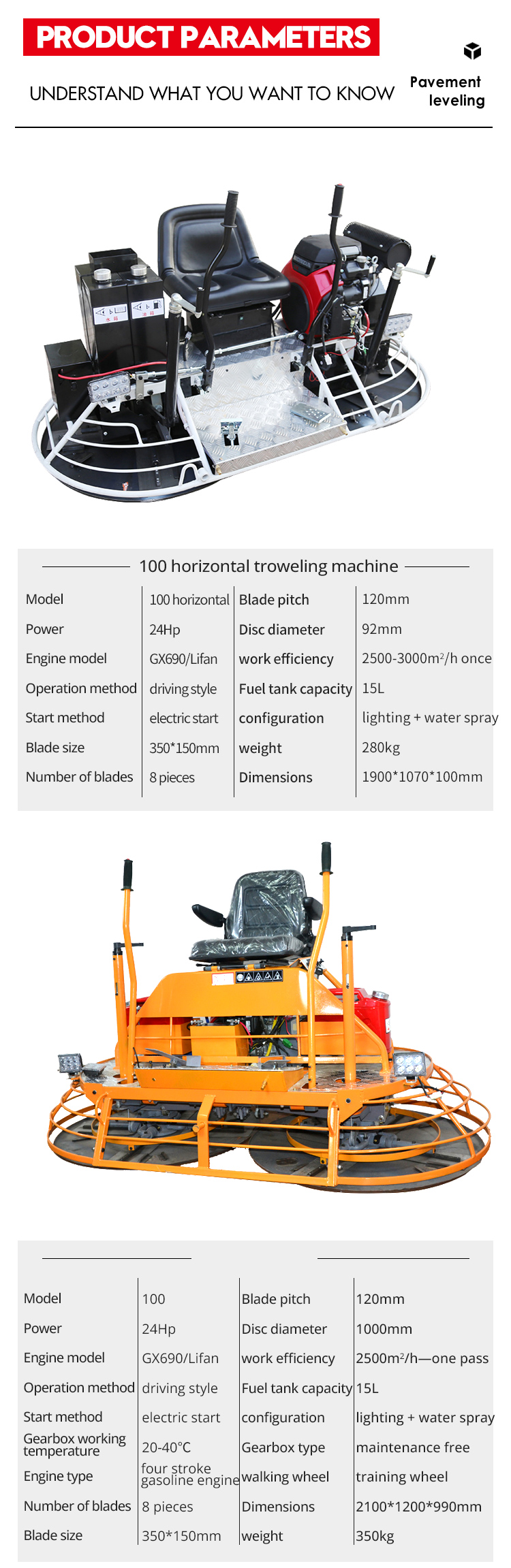 PRODUCT PARAMETERS

UNDERSTAND WHAT YOU WANT TO KNOW

Pavement leveling

100 horizontal troweling machine

| Model | 100 horizontal | Blade pitch | 120mm |
|---|---|---|---|
| Power | 24Hp | Disc diameter | 92mm |
| Engine model | GX690/Lifan | work efficiency | 2500-3000m²/h once |
| Operation method | driving style | Fuel tank capacity | 15L |
| Start method | electric start | configuration | lighting + water spray |
| Blade size | 350*150mm | weight | 280kg |
| Number of blades | 8 pieces | Dimensions | 1900*1070*100mm |

| Model | 100 | Blade pitch | 120mm |
|---|---|---|---|
| Power | 24Hp | Disc diameter | 1000mm |
| Engine model | GX690/Lifan | work efficiency | 2500m²/h—one pass |
| Operation method | driving style | Fuel tank capacity | 15L |
| Start method | electric start | configuration | lighting + water spray |
| Gearbox working temperature | 20-40°C | Gearbox type | maintenance free |
| Engine type | four stroke gasoline engine | walking wheel | training wheel |
| Number of blades | 8 pieces | Dimensions | 2100*1200*990mm |
| Blade size | 350*150mm | weight | 350kg |